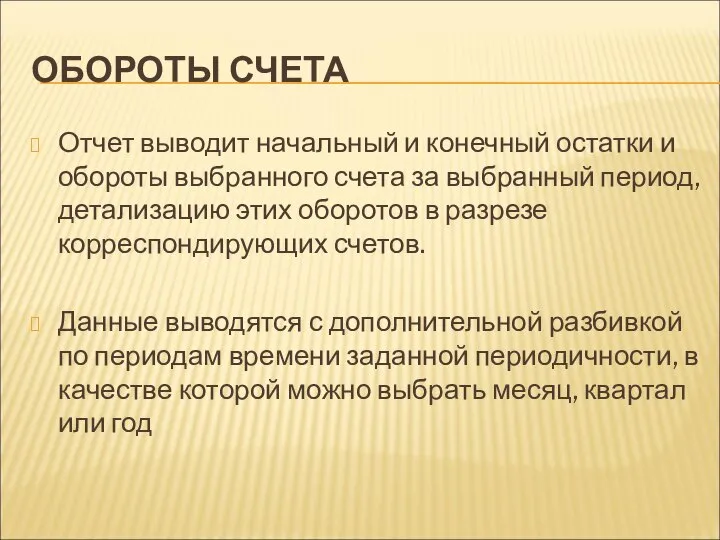 ОБОРОТЫ СЧЕТА

Отчет выводит начальный и конечный остатки и обороты выбранного счета за выбранный период, детализацию этих оборотов в разрезе корреспондирующих счетов.

Данные выводятся с дополнительной разбивкой по периодам времени заданной периодичности, в качестве которой можно выбрать месяц, квартал или год